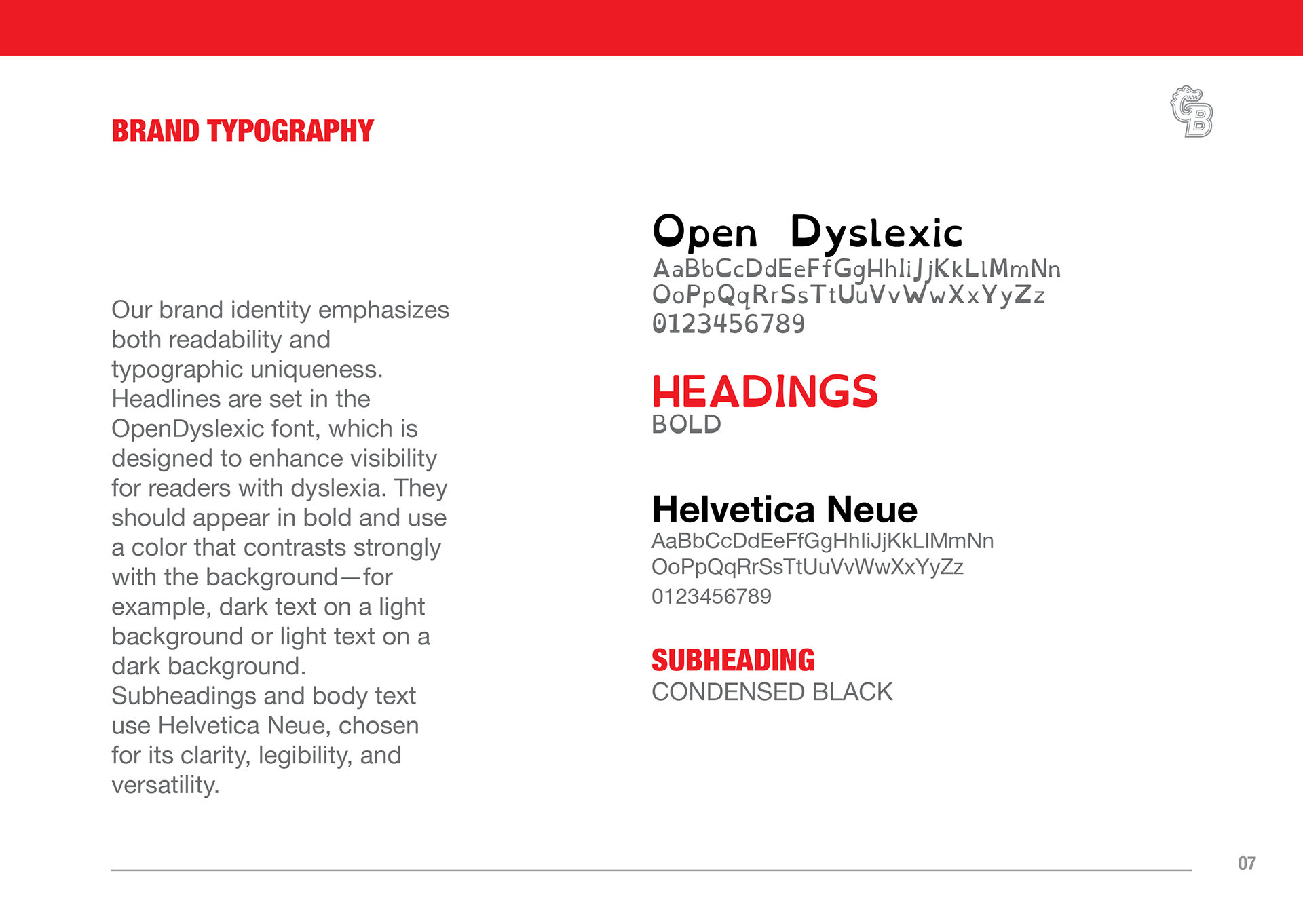 BRAND TYPOGRAPHY

GB

Our brand identity emphasizes both readability and typographic uniqueness. Headlines are set in the OpenDyslexic font, which is designed to enhance visibility for readers with dyslexia. They should appear in bold and use a color that contrasts strongly with the background—for example, dark text on a light background or light text on a dark background. Subheadings and body text use Helvetica Neue, chosen for its clarity, legibility, and versatility.

Open Dyslexic
AaBbCcDdEeFfGgHhIiJjKkLlMmNn
OoPpQqRrSsTtUuVvWwXxYyZz
0123456789

HEADINGS
BOLD

Helvetica Neue
AaBbCcDdEeFfGgHhIiJjKkLlMmNn
OoPpQqRrSsTtUuVvWwXxYyZz
0123456789

SUBHEADING
CONDENSED BLACK

07